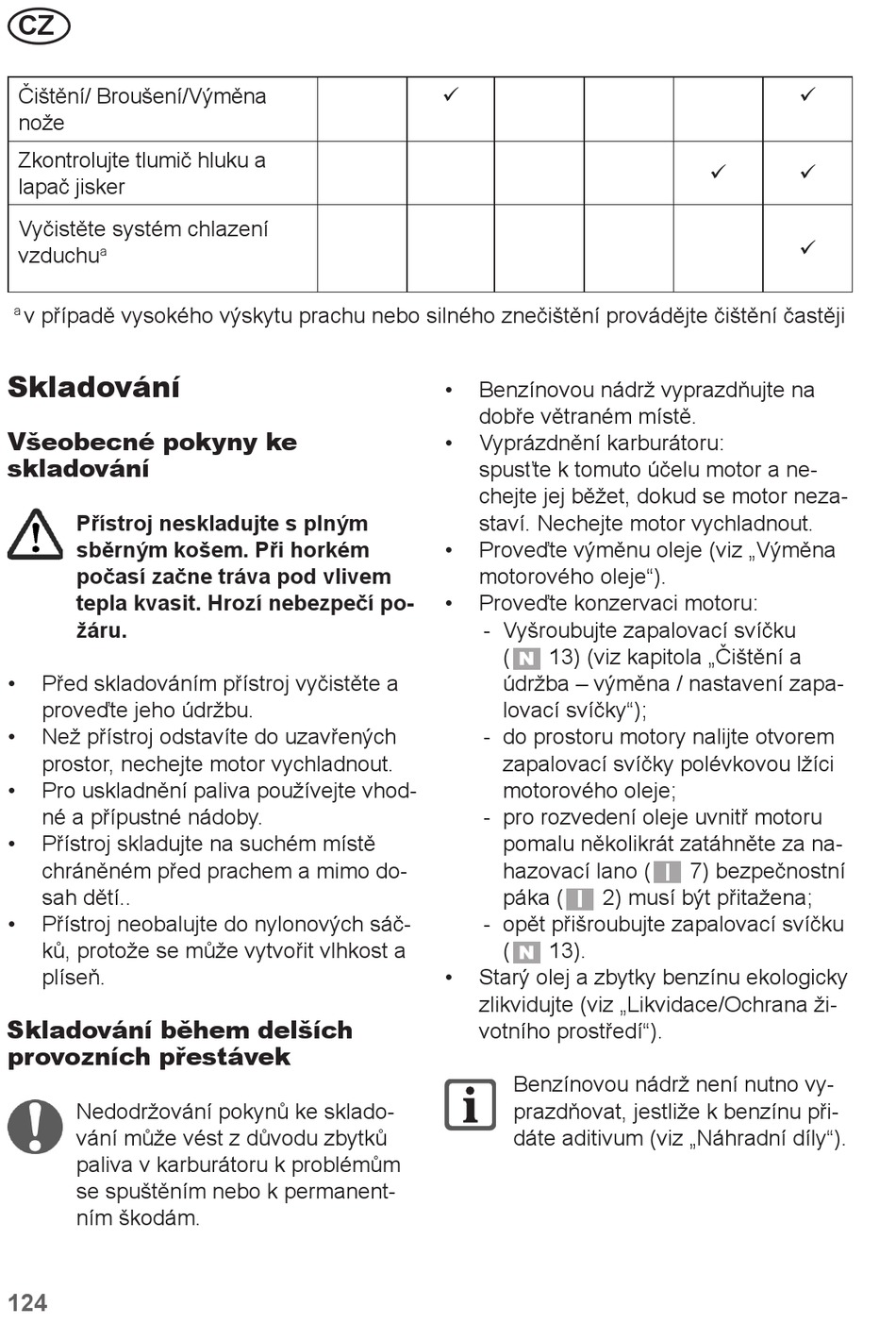 CZ

| Čištění/ Broušení/Výměna nože | | ✓ | | | | ✓ |
|---|---|---|---|---|---|---|
| Zkontrolujte tlumič hluku a lapač jisker | | | | | ✓ | ✓ |
| Vyčistěte systém chlazení vzduchu$^a$ | | | | | | ✓ |

$^a$ v případě vysokého výskytu prachu nebo silného znečištění provádějte čištění častěji

Skladování

Všeobecné pokyny ke skladování

Přístroj neskladujte s plným sběrným košem. Při horkém počasí začne tráva pod vlivem tepla kvasit. Hrozí nebezpečí požáru.

• Před skladováním přístroj vyčistěte a proveďte jeho údržbu.
• Než přístroj odstavíte do uzavřených prostor, nechejte motor vychladnout.
• Pro uskladnění paliva používejte vhodné a přípustné nádoby.
• Přístroj skladujte na suchém místě chráněném před prachem a mimo dosah dětí..
• Přístroj neobalujte do nylonových sáčků, protože se může vytvořit vlhkost a plíseň.

Skladování během delších provozních přestávek

Nedodržování pokynů ke skladování může vést z důvodu zbytků paliva v karburátoru k problémům se spuštěním nebo k permanentním škodám.

• Benzínovou nádrž vyprazdňujte na dobře větraném místě.
• Vyprázdnění karburátoru: spusťte k tomuto účelu motor a nechejte jej běžet, dokud se motor nezastaví. Nechejte motor vychladnout.
• Proveďte výměnu oleje (viz „Výměna motorového oleje“).
• Proveďte konzervaci motoru:
 - Vyšroubujte zapalovací svíčku (N 13) (viz kapitola „Čištění a údržba – výměna / nastavení zapalovací svíčky“);
 - do prostoru motory nalijte otvorem zapalovací svíčky polévkovou lžíci motorového oleje;
 - pro rozvedení oleje uvnitř motoru pomalu několikrát zatáhněte za nahazovací lano (I 7) bezpečnostní páka (I 2) musí být přitažena;
 - opět přišroubujte zapalovací svíčku (N 13).
• Starý olej a zbytky benzínu ekologicky zlikvidujte (viz „Likvidace/Ochrana životního prostředí“).

Benzínovou nádrž není nutno vyprazdňovat, jestliže k benzínu přidáte aditivum (viz „Náhradní díly“).

124